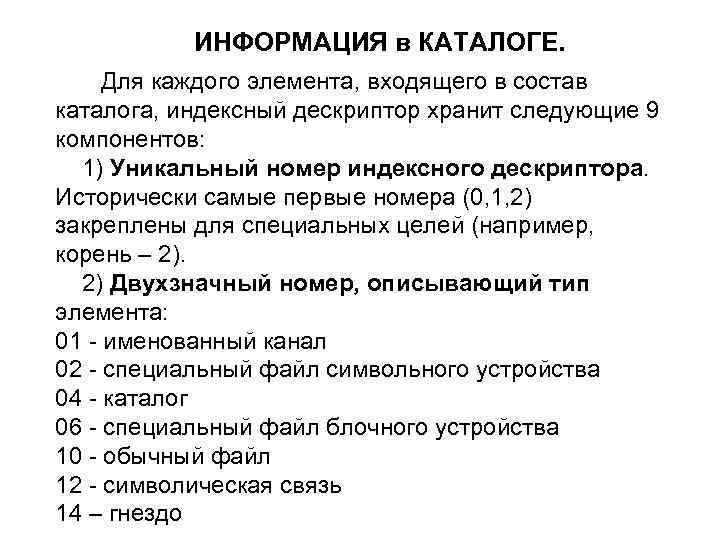 ИНФОРМАЦИЯ в КАТАЛОГЕ.

Для каждого элемента, входящего в состав каталога, индексный дескриптор хранит следующие 9 компонентов:

1) Уникальный номер индексного дескриптора. Исторически самые первые номера (0,1,2) закреплены для специальных целей (например, корень – 2).

2) Двухзначный номер, описывающий тип элемента:
01 - именованный канал
02 - специальный файл символьного устройства
04 - каталог
06 - специальный файл блочного устройства
10 - обычный файл
12 - символическая связь
14 – гнездо